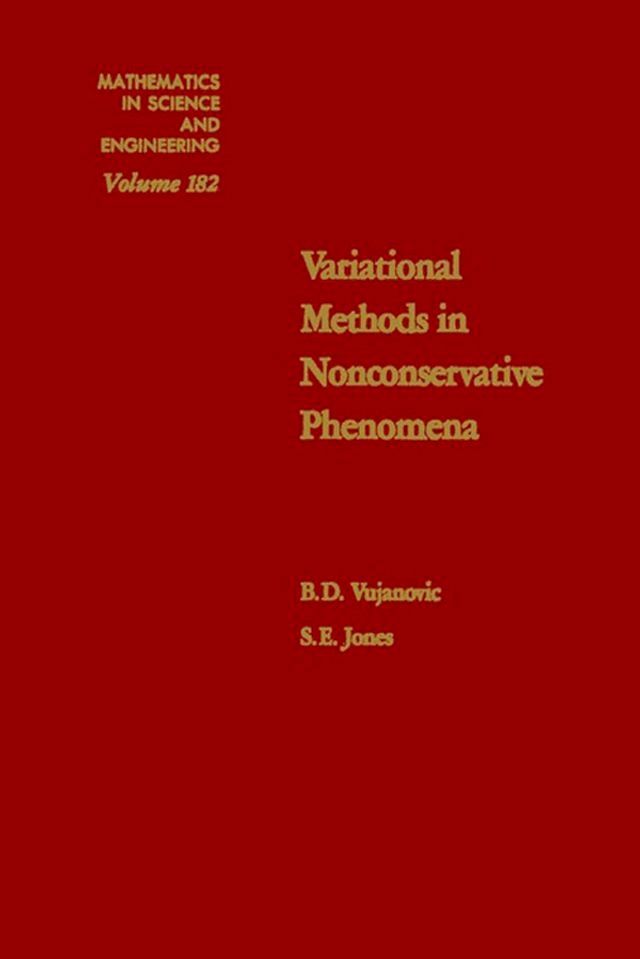 MATHEMATICS
IN SCIENCE
AND
ENGINEERING
Volume 182

Variational
Methods in
Nonconservative
Phenomena

B.D. Vujanovic
S.E. Jones